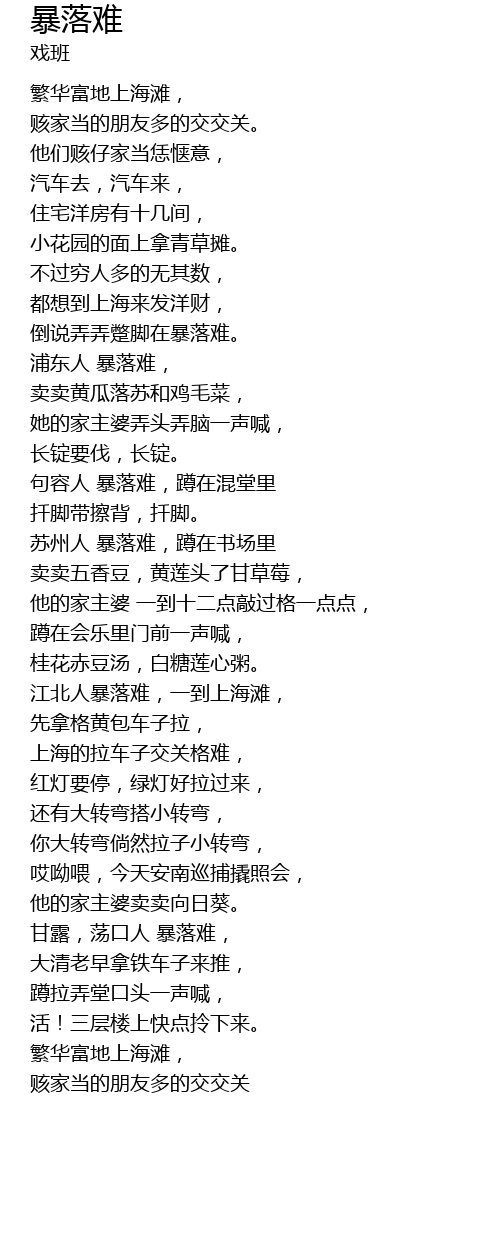 暴落难
戏班

繁华富地上海滩，
赅家当的朋友多的交交关。
他们赅仔家当恁惬意，
汽车去，汽车来，
住宅洋房有十几间，
小花园的面上拿青草摊。
不过穷人多的无其数，
都想到上海来发洋财，
倒说弄弄蹩脚在暴落难。
浦东人 暴落难，
卖卖黄瓜落苏和鸡毛菜，
她的家主婆弄头弄脑一声喊，
长锭要伐，长锭。
句容人 暴落难，蹲在混堂里
扦脚带擦背，扦脚。
苏州人 暴落难，蹲在书场里
卖卖五香豆，黄莲头了甘草莓，
他的家主婆 一到十二点敲过格一点点，
蹲在会乐里门前一声喊，
桂花赤豆汤，白糖莲心粥。
江北人暴落难，一到上海滩，
先拿格黄包车子拉，
上海的拉车子交关格难，
红灯要停，绿灯好拉过来，
还有大转弯搭小转弯，
你大转弯倘然拉子小转弯，
哎呦喂，今天安南巡捕撬照会，
他的家主婆卖卖向日葵。
甘露，荡口人 暴落难，
大清老早拿铁车子来推，
蹲拉弄堂口头一声喊，
活！三层楼上快点拎下来。
繁华富地上海滩，
赅家当的朋友多的交交关